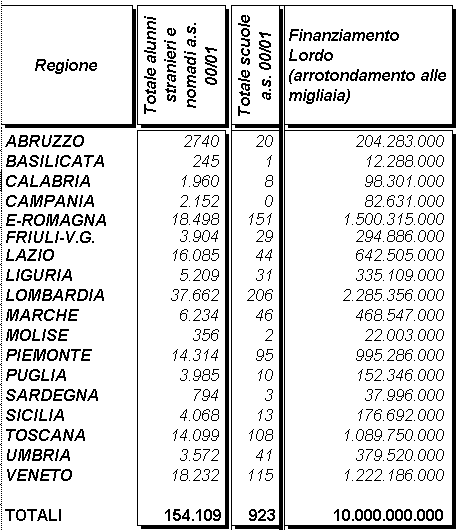 | Regione | Totale alunni stranieri e nomadi a.s. 00/01 | Totale scuole a.s. 00/01 | Finanziamento Lordo (arrotondamento alle migliaia) |
|---|---|---|---|
| ABRUZZO | 2740 | 20 | 204.283.000 |
| BASILICATA | 245 | 1 | 12.288.000 |
| CALABRIA | 1.960 | 8 | 98.301.000 |
| CAMPANIA | 2.152 | 0 | 82.631.000 |
| E-ROMAGNA | 18.498 | 151 | 1.500.315.000 |
| FRIULI-V.G. | 3.904 | 29 | 294.886.000 |
| LAZIO | 16.085 | 44 | 642.505.000 |
| LIGURIA | 5.209 | 31 | 335.109.000 |
| LOMBARDIA | 37.662 | 206 | 2.285.356.000 |
| MARCHE | 6.234 | 46 | 468.547.000 |
| MOLISE | 356 | 2 | 22.003.000 |
| PIEMONTE | 14.314 | 95 | 995.286.000 |
| PUGLIA | 3.985 | 10 | 152.346.000 |
| SARDEGNA | 794 | 3 | 37.996.000 |
| SICILIA | 4.068 | 13 | 176.692.000 |
| TOSCANA | 14.099 | 108 | 1.089.750.000 |
| UMBRIA | 3.572 | 41 | 379.520.000 |
| VENETO | 18.232 | 115 | 1.222.186.000 |
| TOTALI | 154.109 | 923 | 10.000.000.000 |